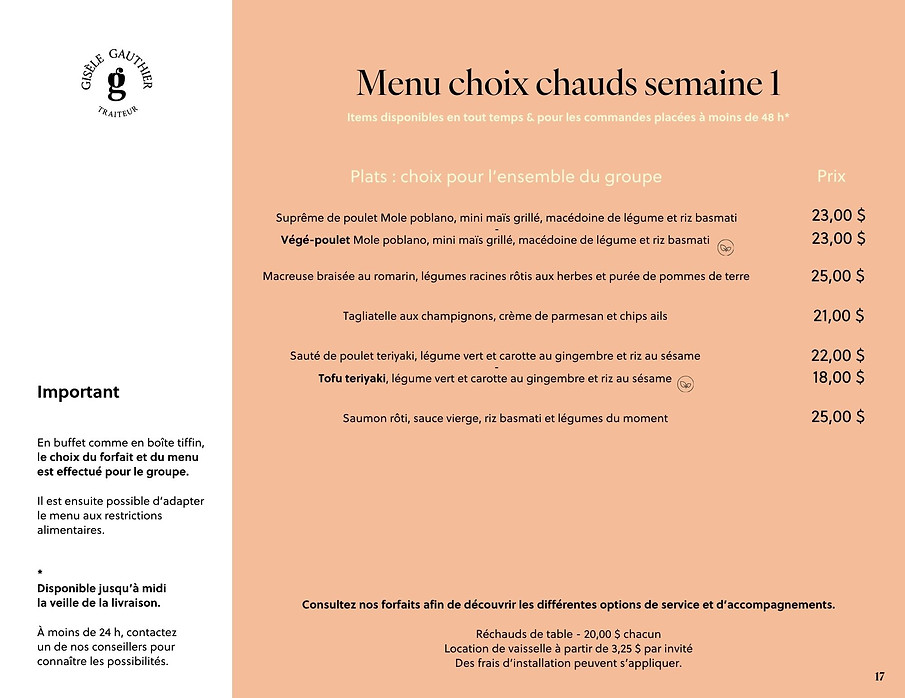 GISÈLE GAUTHIER
g
TRAITEUR

Important

En buffet comme en boîte tiffin, le choix du forfait et du menu est effectué pour le groupe.

Il est ensuite possible d'adapter le menu aux restrictions alimentaires.

*
Disponible jusqu'à midi la veille de la livraison.

À moins de 24 h, contactez un de nos conseillers pour connaître les possibilités.

Menu choix chauds semaine 1

Items disponibles en tout temps & pour les commandes placées à moins de 48 h*

| Plats : choix pour l'ensemble du groupe | Prix |
|---|---|
| Suprême de poulet Mole poblano, mini maïs grillé, macédoine de légume et riz basmati | 23,00 $ |
| - | |
| Végé-poulet Mole poblano, mini maïs grillé, macédoine de légume et riz basmati | 23,00 $ |
| Macreuse braisée au romarin, légumes racines rôtis aux herbes et purée de pommes de terre | 25,00 $ |
| Tagliatelle aux champignons, crème de parmesan et chips ails | 21,00 $ |
| Sauté de poulet teriyaki, légume vert et carotte au gingembre et riz au sésame | 22,00 $ |
| - | |
| Tofu teriyaki, légume vert et carotte au gingembre et riz au sésame | 18,00 $ |
| Saumon rôti, sauce vierge, riz basmati et légumes du moment | 25,00 $ |

Consultez nos forfaits afin de découvrir les différentes options de service et d'accompagnements.

Réchauds de table - 20,00 $ chacun
Location de vaisselle à partir de 3,25 $ par invité
Des frais d'installation peuvent s'appliquer.

17